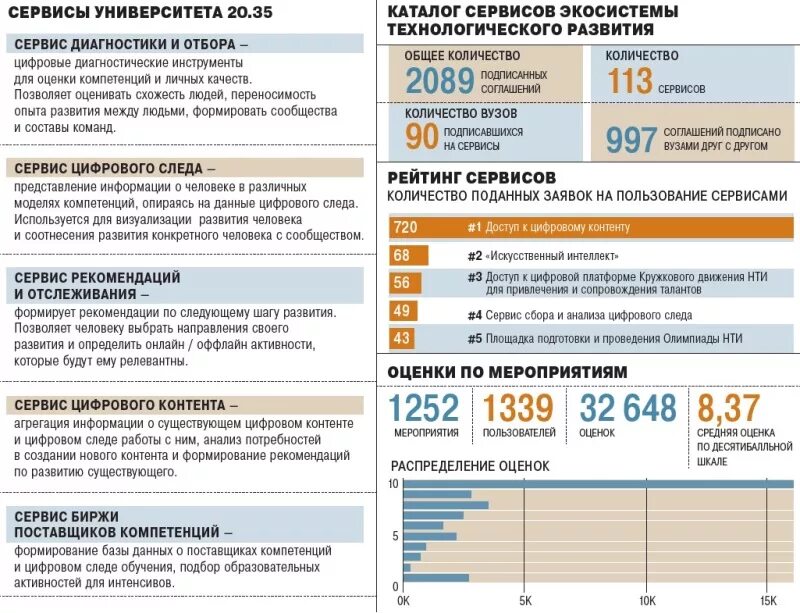 СЕРВИСЫ УНИВЕРСИТЕТА 20.35

СЕРВИС ДИАГНОСТИКИ И ОТБОРА –
цифровые диагностические инструменты для оценки компетенций и личных качеств. Позволяет оценивать схожесть людей, переносимость опыта развития между людьми, формировать сообщества и составы команд.

СЕРВИС ЦИФРОВОГО СЛЕДА –
представление информации о человеке в различных моделях компетенций, опираясь на данные цифрового следа. Используется для визуализации развития человека и соотнесения развития конкретного человека с сообществом.

СЕРВИС РЕКОМЕНДАЦИЙ И ОТСЛЕЖИВАНИЯ –
формирует рекомендации по следующему шагу развития. Позволяет человеку выбрать направления своего развития и определить онлайн / оффлайн активности, которые будут ему релевантны.

СЕРВИС ЦИФРОВОГО КОНТЕНТА –
агрегация информации о существующем цифровом контенте и цифровом следе работы с ним, анализ потребностей в создании нового контента и формирование рекомендаций по развитию существующего.

СЕРВИС БИРЖИ ПОСТАВЩИКОВ КОМПЕТЕНЦИЙ –
формирование базы данных о поставщиках компетенций и цифровом следе обучения, подбор образовательных активностей для интенсивов.

КАТАЛОГ СЕРВИСОВ ЭКОСИСТЕМЫ ТЕХНОЛОГИЧЕСКОГО РАЗВИТИЯ

ОБЩЕЕ КОЛИЧЕСТВО
2089 ПОДПИСАННЫХ СОГЛАШЕНИЙ

КОЛИЧЕСТВО
113 СЕРВИСОВ

КОЛИЧЕСТВО ВУЗОВ
90 ПОДПИСАВШИХСЯ НА СЕРВИСЫ

997 СОГЛАШЕНИЙ ПОДПИСАНО ВУЗАМИ ДРУГ С ДРУГОМ

РЕЙТИНГ СЕРВИСОВ
КОЛИЧЕСТВО ПОДАННЫХ ЗАЯВОК НА ПОЛЬЗОВАНИЕ СЕРВИСАМИ

720 #1 Доступ к цифровому контенту
68 #2 «Искусственный интеллект»
56 #3 Доступ к цифровой платформе Кружкового движения НТИ для привлечения и сопровождения талантов
49 #4 Сервис сбора и анализа цифрового следа
43 #5 Площадка подготовки и проведения Олимпиады НТИ

ОЦЕНКИ ПО МЕРОПРИЯТИЯМ

1252 МЕРОПРИЯТИЯ
1339 ПОЛЬЗОВАТЕЛЕЙ
32 648 ОЦЕНОК
8,37 СРЕДНЯЯ ОЦЕНКА ПО ДЕСЯТИБАЛЛЬНОЙ ШКАЛЕ

РАСПРЕДЕЛЕНИЕ ОЦЕНОК
10
5
0
0K 5K 10K 15K